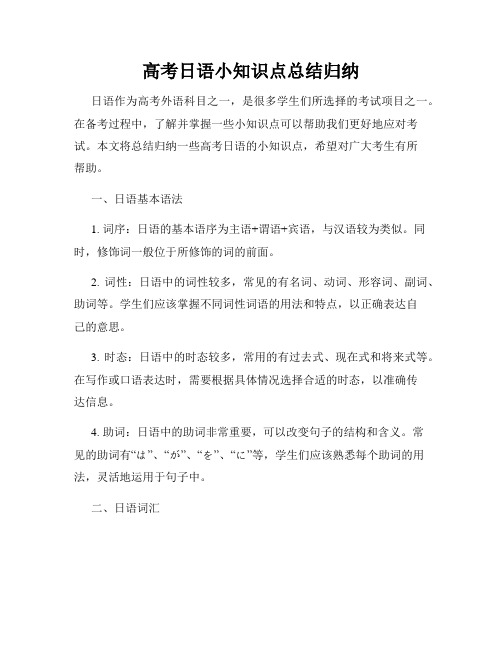 高考日语小知识点总结归纳

日语作为高考外语科目之一，是很多学生们所选择的考试项目之一。在备考过程中，了解并掌握一些小知识点可以帮助我们更好地应对考试。本文将总结归纳一些高考日语的小知识点，希望对广大考生有所帮助。

一、日语基本语法

1. 词序：日语的基本语序为主语+谓语+宾语，与汉语较为类似。同时，修饰词一般位于所修饰的词的前面。

2. 词性：日语中的词性较多，常见的有名词、动词、形容词、副词、助词等。学生们应该掌握不同词性词语的用法和特点，以正确表达自己的意思。

3. 时态：日语中的时态较多，常用的有过去式、现在式和将来式等。在写作或口语表达时，需要根据具体情况选择合适的时态，以准确传达信息。

4. 助词：日语中的助词非常重要，可以改变句子的结构和含义。常见的助词有“は”、“が”、“を”、“に”等，学生们应该熟悉每个助词的用法，灵活地运用于句子中。

二、日语词汇